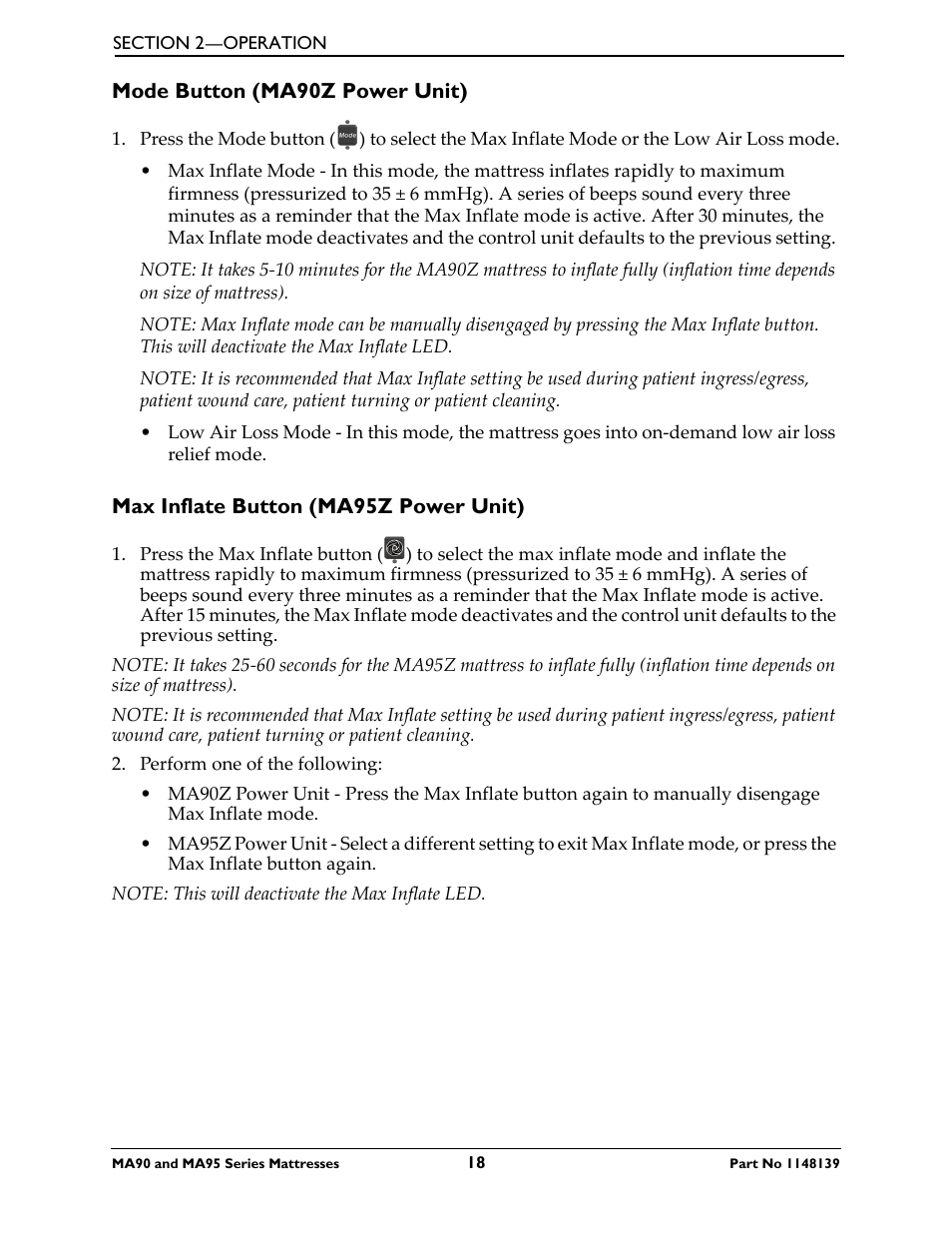 SECTION 2—OPERATION

Mode Button (MA90Z Power Unit)

1. Press the Mode button (Mode) to select the Max Inflate Mode or the Low Air Loss mode.

• Max Inflate Mode - In this mode, the mattress inflates rapidly to maximum firmness (pressurized to 35 ± 6 mmHg). A series of beeps sound every three minutes as a reminder that the Max Inflate mode is active. After 30 minutes, the Max Inflate mode deactivates and the control unit defaults to the previous setting.

NOTE: It takes 5-10 minutes for the MA90Z mattress to inflate fully (inflation time depends on size of mattress).

NOTE: Max Inflate mode can be manually disengaged by pressing the Max Inflate button. This will deactivate the Max Inflate LED.

NOTE: It is recommended that Max Inflate setting be used during patient ingress/egress, patient wound care, patient turning or patient cleaning.

• Low Air Loss Mode - In this mode, the mattress goes into on-demand low air loss relief mode.

Max Inflate Button (MA95Z Power Unit)

1. Press the Max Inflate button ( ) to select the max inflate mode and inflate the mattress rapidly to maximum firmness (pressurized to 35 ± 6 mmHg). A series of beeps sound every three minutes as a reminder that the Max Inflate mode is active. After 15 minutes, the Max Inflate mode deactivates and the control unit defaults to the previous setting.

NOTE: It takes 25-60 seconds for the MA95Z mattress to inflate fully (inflation time depends on size of mattress).

NOTE: It is recommended that Max Inflate setting be used during patient ingress/egress, patient wound care, patient turning or patient cleaning.

2. Perform one of the following:

• MA90Z Power Unit - Press the Max Inflate button again to manually disengage Max Inflate mode.

• MA95Z Power Unit - Select a different setting to exit Max Inflate mode, or press the Max Inflate button again.

NOTE: This will deactivate the Max Inflate LED.

MA90 and MA95 Series Mattresses 18 Part No 1148139